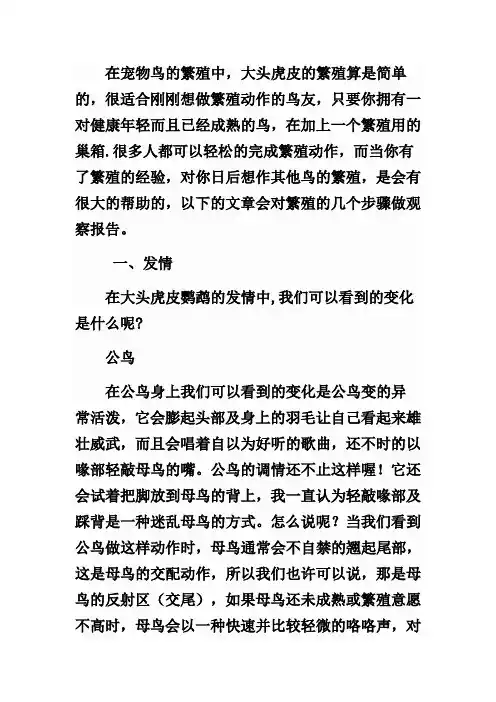 在宠物鸟的繁殖中，大头虎皮的繁殖算是简单的，很适合刚刚想做繁殖动作的鸟友，只要你拥有一对健康年轻而且已经成熟的鸟，在加上一个繁殖用的巢箱.很多人都可以轻松的完成繁殖动作，而当你有了繁殖的经验，对你日后想作其他鸟的繁殖，是会有很大的帮助的，以下的文章会对繁殖的几个步骤做观察报告。

一、发情

在大头虎皮鹦鹉的发情中,我们可以看到的变化是什么呢?

公鸟

在公鸟身上我们可以看到的变化是公鸟变的异常活泼，它会膨起头部及身上的羽毛让自己看起来雄壮威武，而且会唱着自以为好听的歌曲，还不时的以喙部轻敲母鸟的嘴。公鸟的调情还不止这样喔！它还会试着把脚放到母鸟的背上，我一直认为轻敲喙部及踩背是一种迷乱母鸟的方式。怎么说呢？当我们看到公鸟做这样动作时，母鸟通常会不自禁的翘起尾部，这是母鸟的交配动作，所以我们也许可以说，那是母鸟的反射区（交尾），如果母鸟还未成熟或繁殖意愿不高时，母鸟会以一种快速并比较轻微的咯咯声，对